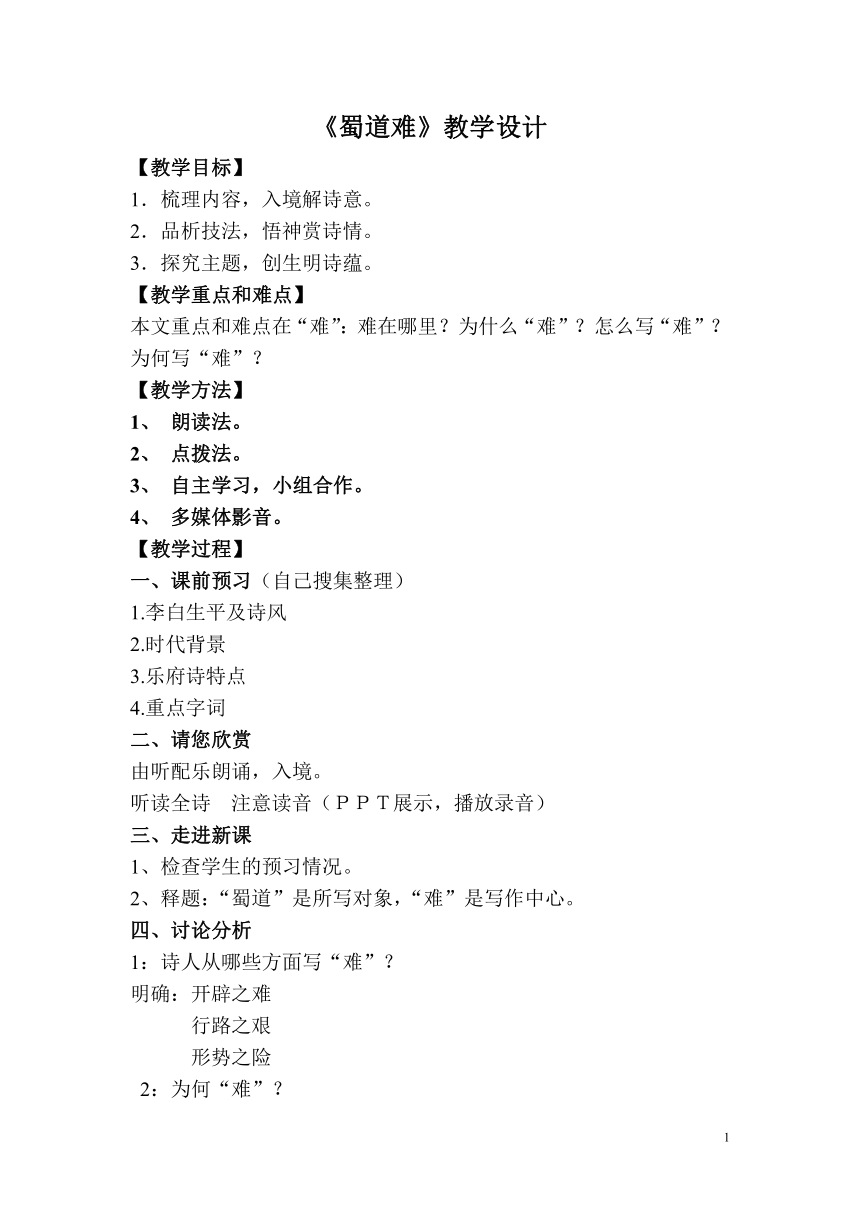 《蜀道难》教学设计

【教学目标】

1．梳理内容，入境解诗意。

2．品析技法，悟神赏诗情。

3．探究主题，创生明诗蕴。

【教学重点和难点】

本文重点和难点在“难”：难在哪里？为什么“难”？怎么写“难”？为何写“难”？

【教学方法】

1、 朗读法。

2、 点拨法。

3、 自主学习，小组合作。

4、 多媒体影音。

【教学过程】

一、课前预习（自己搜集整理）

1.李白生平及诗风

2.时代背景

3.乐府诗特点

4.重点字词

二、请您欣赏

由听配乐朗诵，入境。

听读全诗　注意读音（ＰＰＴ展示，播放录音）

三、走进新课

1、检查学生的预习情况。

2、释题：“蜀道”是所写对象，“难”是写作中心。

四、讨论分析

1：诗人从哪些方面写“难”？

明确：开辟之难

行路之艰

形势之险

2：为何“难”？

1